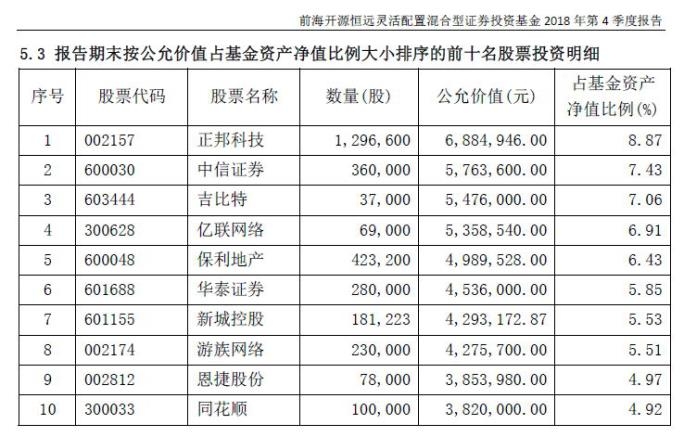 前海开源恒远灵活配置混合型证券投资基金 2018 年第 4 季度报告

5.3 报告期末按公允价值占基金资产净值比例大小排序的前十名股票投资明细

| 序号 | 股票代码 | 股票名称 | 数量(股) | 公允价值(元) | 占基金资产净值比例(%) |
|---|---|---|---|---|---|
| 1 | 002157 | 正邦科技 | 1,296,600 | 6,884,946.00 | 8.87 |
| 2 | 600030 | 中信证券 | 360,000 | 5,763,600.00 | 7.43 |
| 3 | 603444 | 吉比特 | 37,000 | 5,476,000.00 | 7.06 |
| 4 | 300628 | 亿联网络 | 69,000 | 5,358,540.00 | 6.91 |
| 5 | 600048 | 保利地产 | 423,200 | 4,989,528.00 | 6.43 |
| 6 | 601688 | 华泰证券 | 280,000 | 4,536,000.00 | 5.85 |
| 7 | 601155 | 新城控股 | 181,223 | 4,293,172.87 | 5.53 |
| 8 | 002174 | 游族网络 | 230,000 | 4,275,700.00 | 5.51 |
| 9 | 002812 | 恩捷股份 | 78,000 | 3,853,980.00 | 4.97 |
| 10 | 300033 | 同花顺 | 100,000 | 3,820,000.00 | 4.92 |